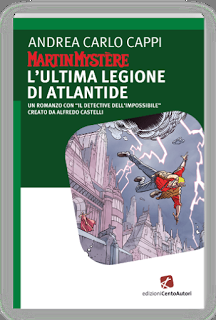 ANDREA CARLO CAPPI

MARTIN MYSTÈRE

L'ULTIMA LEGIONE DI ATLANTIDE

UN ROMANZO CON "IL DETECTIVE DELL'IMPOSSIBILE" CREATO DA ALFREDO CASTELLI

edizioniCentoAutori